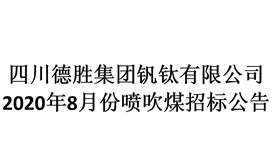 四川德胜集团钒钛有限公司
2020年8月份喷吹煤招标公告